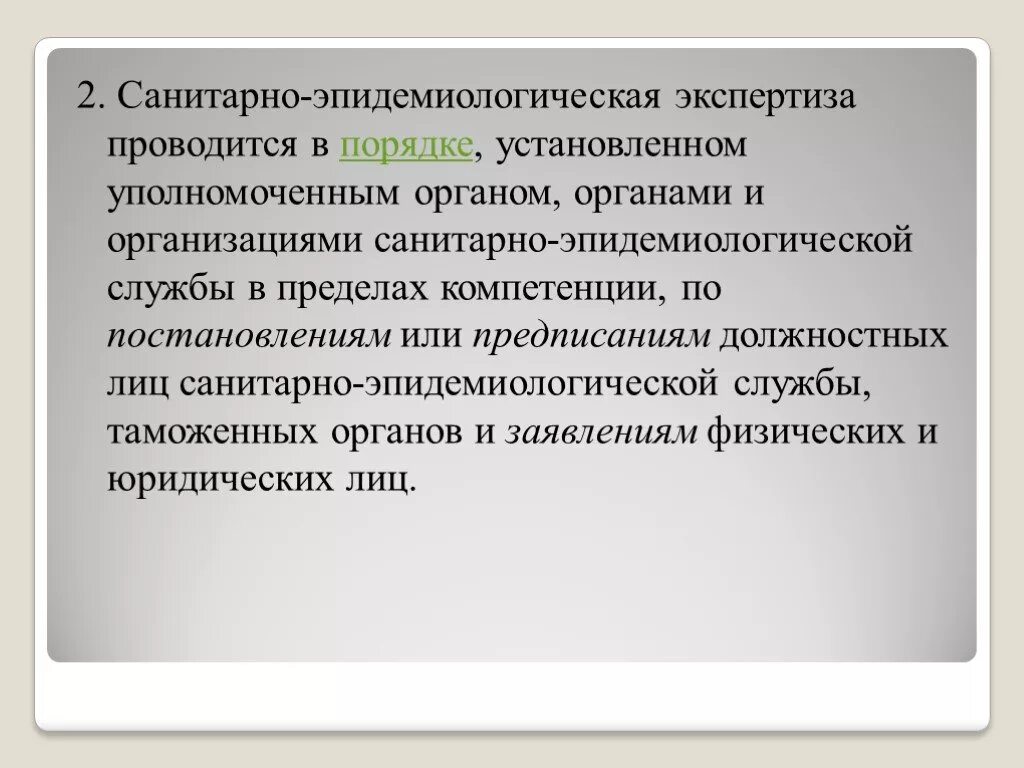 2. Санитарно-эпидемиологическая экспертиза проводится в порядке, установленном уполномоченным органом, органами и организациями санитарно-эпидемиологической службы в пределах компетенции, по постановлениям или предписаниям должностных лиц санитарно-эпидемиологической службы, таможенных органов и заявлениям физических и юридических лиц.